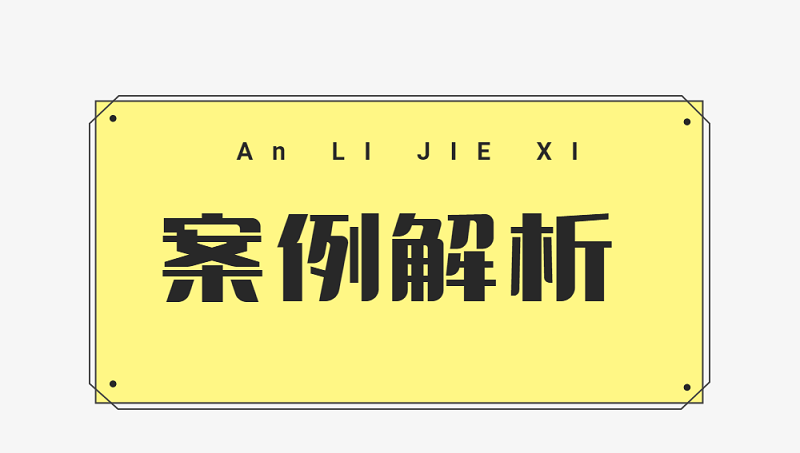 An LI JIE XI

案例解析